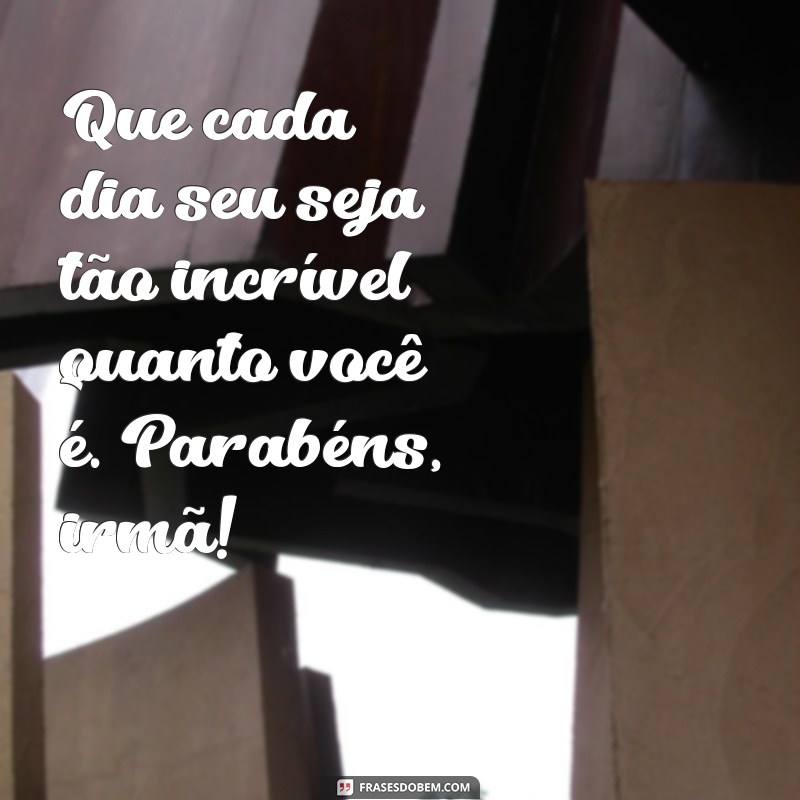 Que cada dia seu seja tão incrível quanto você é. Parabéns, irmã!

FRASESDOBEM.COM